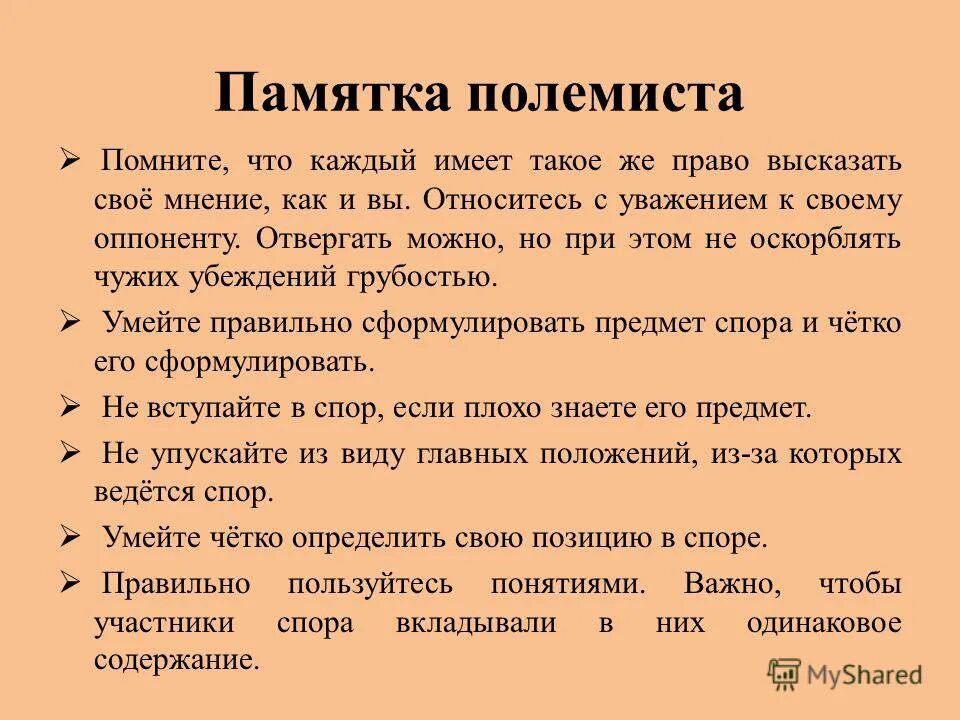 Памятка полемиста

➢ Помните, что каждый имеет такое же право высказать своё мнение, как и вы. Относитесь с уважением к своему оппоненту. Отвергать можно, но при этом не оскорблять чужих убеждений грубостью.

➢ Умейте правильно сформулировать предмет спора и чётко его сформулировать.

➢ Не вступайте в спор, если плохо знаете его предмет.

➢ Не упускайте из виду главных положений, из-за которых ведётся спор.

➢ Умейте чётко определить свою позицию в споре.

➢ Правильно пользуйтесь понятиями. Важно, чтобы участники спора вкладывали в них одинаковое содержание.

MyShared